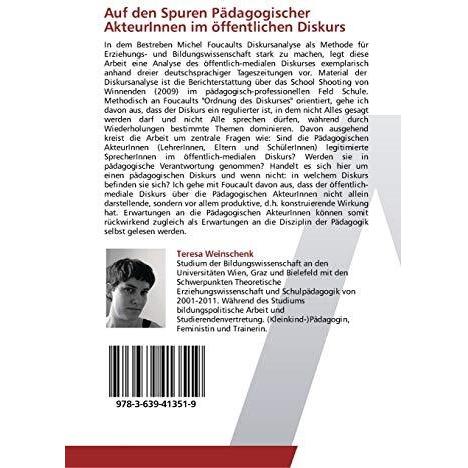 Auf den Spuren Pädagogischer AkteurInnen im öffentlichen Diskurs

In dem Bestreben Michel Foucaults Diskursanalyse als Methode für Erziehungs- und Bildungswissenschaft stark zu machen, legt diese Arbeit eine Analyse des öffentlich-medialen Diskurses exemplarisch anhand dreier deutschsprachiger Tageszeitungen vor. Material der Diskursanalyse ist die Berichterstattung über das School Shooting von Winnenden (2009) im pädagogisch-professionellen Feld Schule. Methodisch an Foucaults "Ordnung des Diskurses" orientiert, gehe ich davon aus, dass der Diskurs ein regulierter ist, in dem nicht Alles gesagt werden darf und nicht Alle sprechen dürfen, während durch Wiederholungen bestimmte Themen dominieren. Davon ausgehend kreist die Arbeit um zentrale Fragen wie: Sind die Pädagogischen AkteurInnen (LehrerInnen, Eltern und SchülerInnen) legitimierte SprecherInnen im öffentlich-medialen Diskurs? Werden sie in pädagogische Verantwortung genommen? Handelt es sich hier um einen pädagogischen Diskurs und wenn nicht: in welchem Diskurs befinden sie sich? Ich gehe mit Foucault davon aus, dass der öffentlich-mediale Diskurs über die Pädagogischen AkteurInnen nicht allein darstellende, sondern vor allem produktive, d.h. konstruierende Wirkung hat. Erwartungen an die Pädagogischen AkteurInnen können somit rückwirkend zugleich als Erwartungen an die Disziplin der Pädagogik selbst gelesen werden.

Teresa Weinschenk
Studium der Bildungswissenschaft an den Universitäten Wien, Graz und Bielefeld mit den Schwerpunkten Theoretische Erziehungswissenschaft und Schulpädagogik von 2001-2011. Während des Studiums bildungspolitische Arbeit und Studierendenvertretung. (Kleinkind-)Pädagogin, Feministin und Trainerin.

978-3-639-41351-9